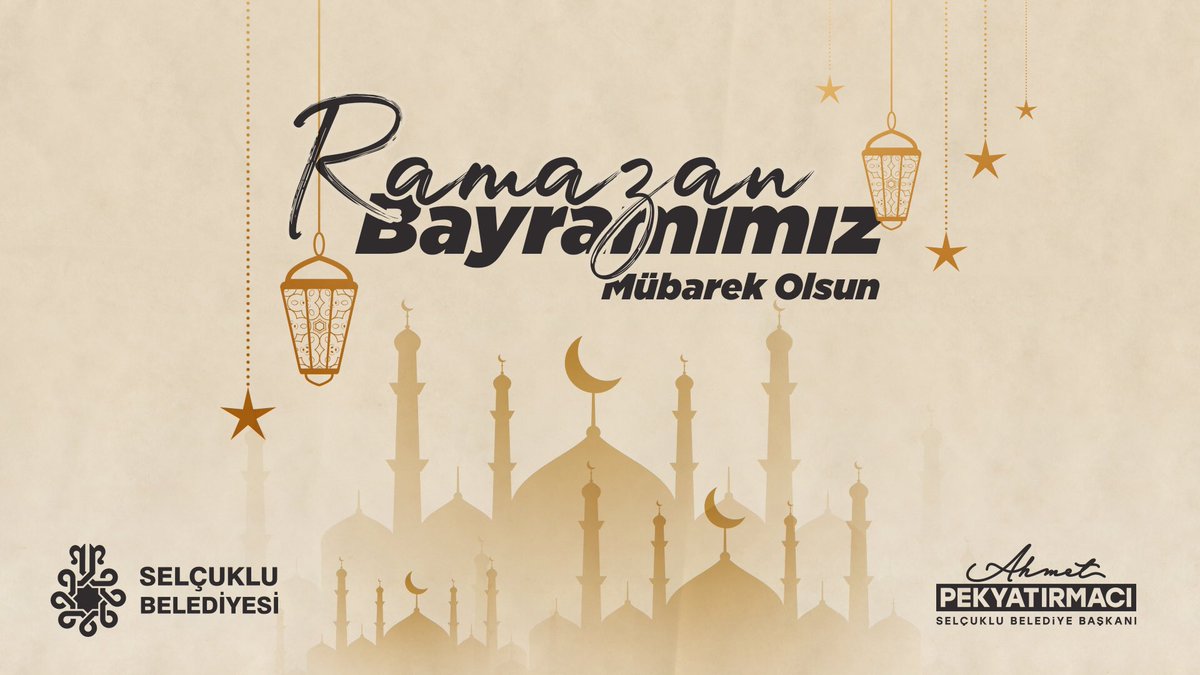 Ramazan
Bayramımız
Mübarek Olsun

SELÇUKLU BELEDİYESİ

Ahmet
PEKYATIRMACI
SELÇUKLU BELEDİYE BAŞKANI